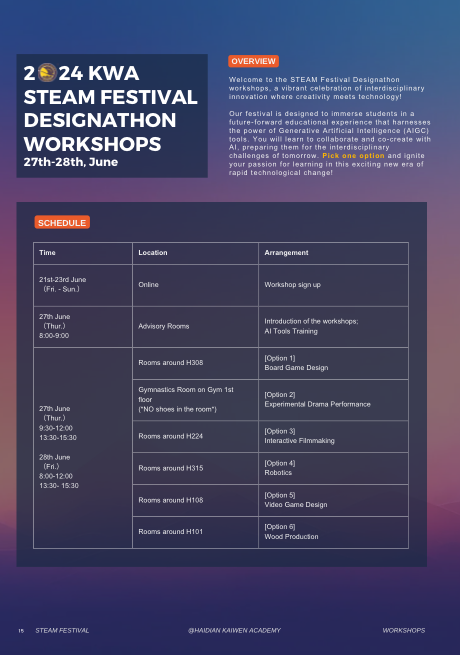 2024 KWA STEAM FESTIVAL DESIGNATHON WORKSHOPS
27th-28th, June

OVERVIEW

Welcome to the STEAM Festival Designathon workshops, a vibrant celebration of interdisciplinary innovation where creativity meets technology!

Our festival is designed to immerse students in a future-forward educational experience that harnesses the power of Generative Artificial Intelligence (AIGC) tools. You will learn to collaborate and co-create with AI, preparing them for the interdisciplinary challenges of tomorrow. Pick one option and ignite your passion for learning in this exciting new era of rapid technological change!

SCHEDULE

| Time | Location | Arrangement |
|---|---|---|
| 21st-23rd June (Fri. - Sun.) | Online | Workshop sign up |
| 27th June (Thur.) 8:00-9:00 | Advisory Rooms | Introduction of the workshops; AI Tools Training |
| 27th June (Thur.) 9:30-12:00 13:30-15:30 28th June (Fri.) 8:00-12:00 13:30- 15:30 | Rooms around H308 | [Option 1] Board Game Design |
| | Gymnastics Room on Gym 1st floor (*NO shoes in the room*) | [Option 2] Experimental Drama Performance |
| | Rooms around H224 | [Option 3] Interactive Filmmaking |
| | Rooms around H315 | [Option 4] Robotics |
| | Rooms around H108 | [Option 5] Video Game Design |
| | Rooms around H101 | [Option 6] Wood Production |

15 STEAM FESTIVAL @HAIDIAN KAIWEN ACADEMY WORKSHOPS